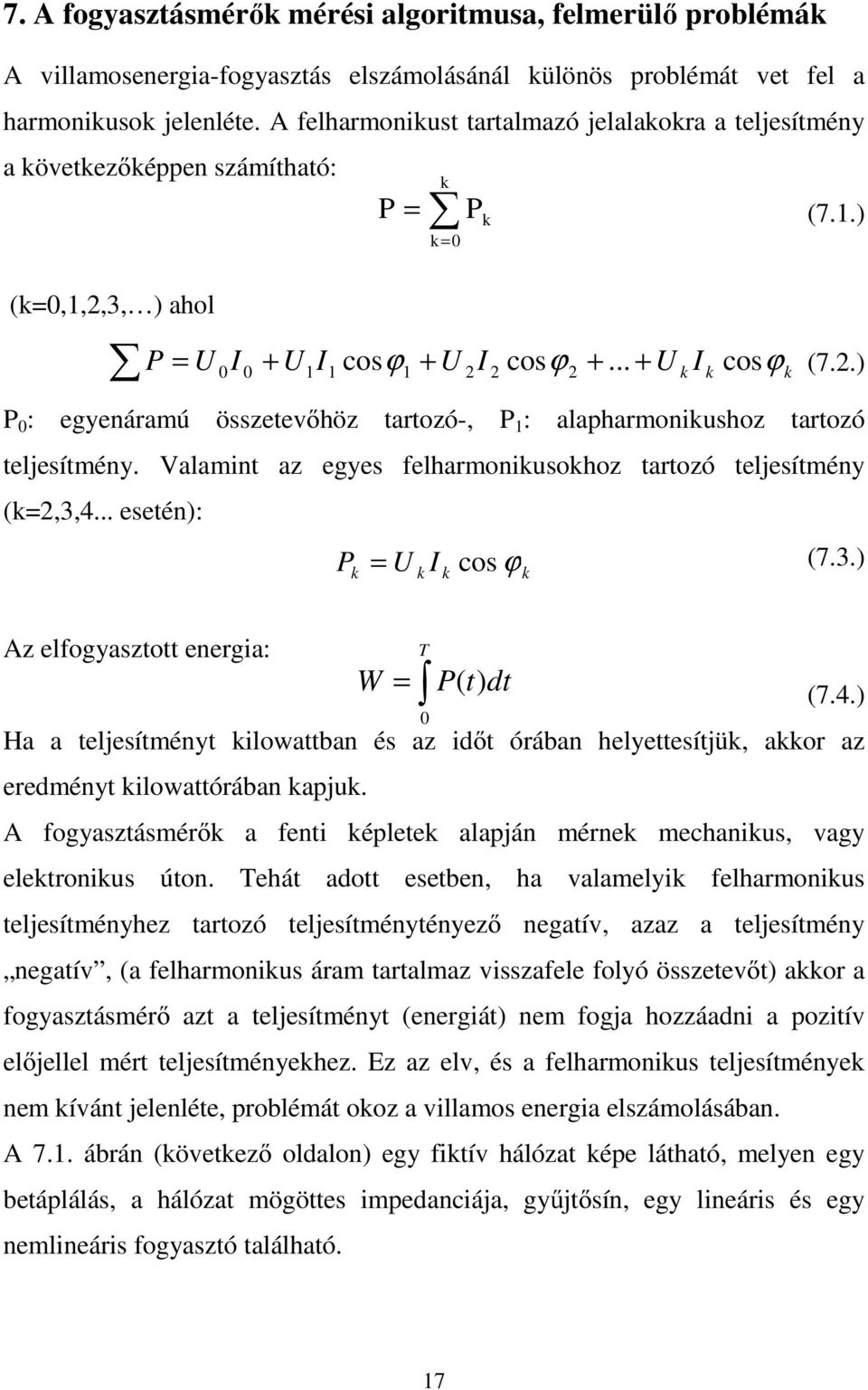 7. A fogyasztásmérők mérési algoritmusa, felmerülő problémák

A villamosenergia-fogyasztás elszámolásánál különös problémát vet fel a harmonikusok jelenléte. A felharmonikust tartalmazó jelalakokra a teljesítmény a következőképpen számítható:

$P = \sum_{k=0}^{k} P_k$ (7.1.)

(k=0,1,2,3,…) ahol

$\sum P = U_0 I_0 + U_1 I_1 \cos\varphi_1 + U_2 I_2 \cos\varphi_2 + ... + U_k I_k \cos\varphi_k$ (7.2.)

$P_0$: egyenáramú összetevőhöz tartozó-, $P_1$: alapharmonikushoz tartozó teljesítmény. Valamint az egyes felharmonikusokhoz tartozó teljesítmény (k=2,3,4... esetén):

$P_k = U_k I_k \cos\varphi_k$ (7.3.)

Az elfogyasztott energia: $W = \int_0^T P(t)dt$ (7.4.)

Ha a teljesítményt kilowattban és az időt órában helyettesítjük, akkor az eredményt kilowattórában kapjuk.

A fogyasztásmérők a fenti képletek alapján mérnek mechanikus, vagy elektronikus úton. Tehát adott esetben, ha valamelyik felharmonikus teljesítményhez tartozó teljesítménytényező negatív, azaz a teljesítmény „negatív”, (a felharmonikus áram tartalmaz visszafele folyó összetevőt) akkor a fogyasztásmérő azt a teljesítményt (energiát) nem fogja hozzáadni a pozitív előjellel mért teljesítményekhez. Ez az elv, és a felharmonikus teljesítmények nem kívánt jelenléte, problémát okoz a villamos energia elszámolásában.

A 7.1. ábrán (következő oldalon) egy fiktív hálózat képe látható, melyen egy betáplálás, a hálózat mögöttes impedanciája, gyűjtősín, egy lineáris és egy nemlineáris fogyasztó található.

17